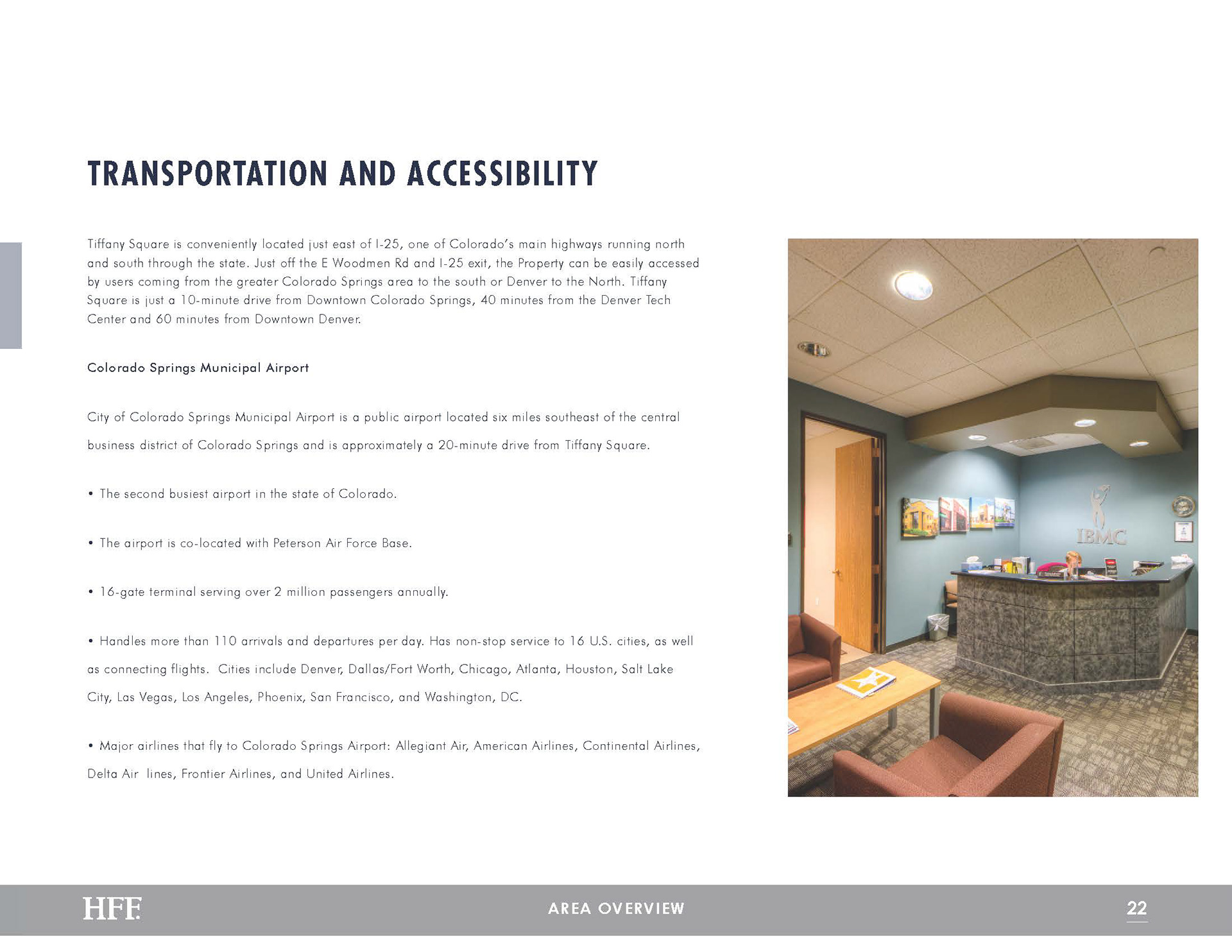 TRANSPORTATION AND ACCESSIBILITY

Tiffany Square is conveniently located just east of I-25, one of Colorado's main highways running north and south through the state. Just off the E Woodmen Rd and I-25 exit, the Property can be easily accessed by users coming from the greater Colorado Springs area to the south or Denver to the North. Tiffany Square is just a 10-minute drive from Downtown Colorado Springs, 40 minutes from the Denver Tech Center and 60 minutes from Downtown Denver.

Colorado Springs Municipal Airport

City of Colorado Springs Municipal Airport is a public airport located six miles southeast of the central business district of Colorado Springs and is approximately a 20-minute drive from Tiffany Square.

• The second busiest airport in the state of Colorado.

• The airport is co-located with Peterson Air Force Base.

• 16-gate terminal serving over 2 million passengers annually.

• Handles more than 110 arrivals and departures per day. Has non-stop service to 16 U.S. cities, as well as connecting flights. Cities include Denver, Dallas/Fort Worth, Chicago, Atlanta, Houston, Salt Lake City, Las Vegas, Los Angeles, Phoenix, San Francisco, and Washington, DC.

• Major airlines that fly to Colorado Springs Airport: Allegiant Air, American Airlines, Continental Airlines, Delta Air lines, Frontier Airlines, and United Airlines.

IBMC

HFF

AREA OVERVIEW

22